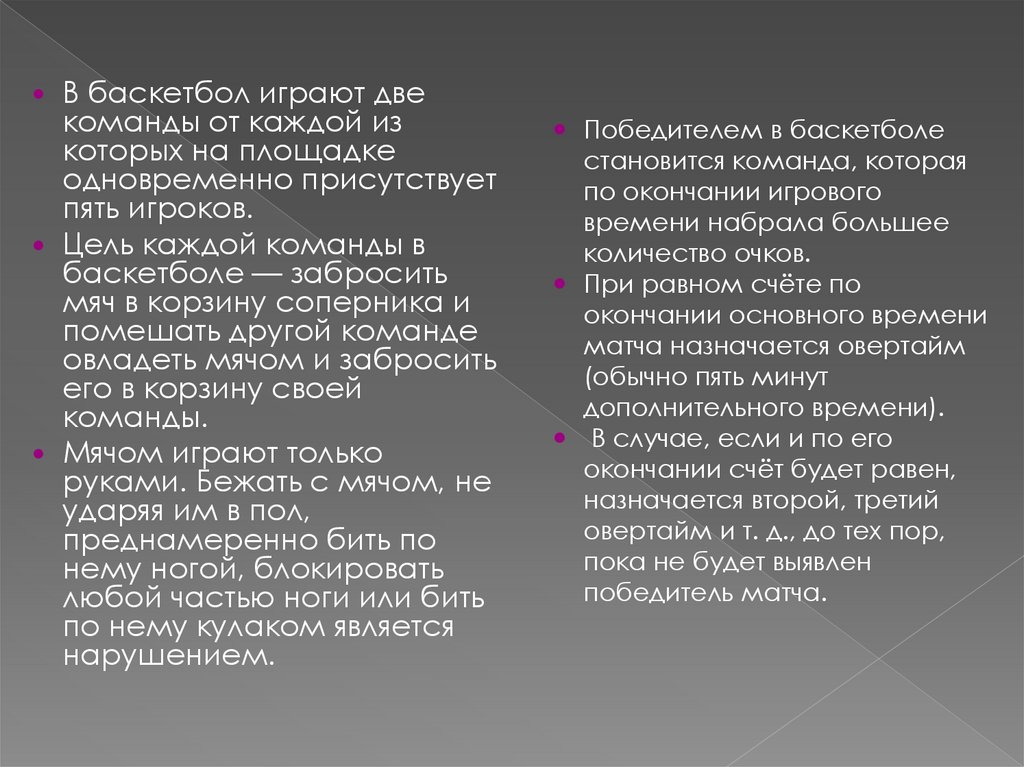 В баскетбол играют две команды от каждой из которых на площадке одновременно присутствует пять игроков.

Цель каждой команды в баскетболе — забросить мяч в корзину соперника и помешать другой команде овладеть мячом и забросить его в корзину своей команды.

Мячом играют только руками. Бежать с мячом, не ударяя им в пол, преднамеренно бить по нему ногой, блокировать любой частью ноги или бить по нему кулаком является нарушением.

Победителем в баскетболе становится команда, которая по окончании игрового времени набрала большее количество очков.

При равном счёте по окончании основного времени матча назначается овертайм (обычно пять минут дополнительного времени).

В случае, если и по его окончании счёт будет равен, назначается второй, третий овертайм и т. д., до тех пор, пока не будет выявлен победитель матча.